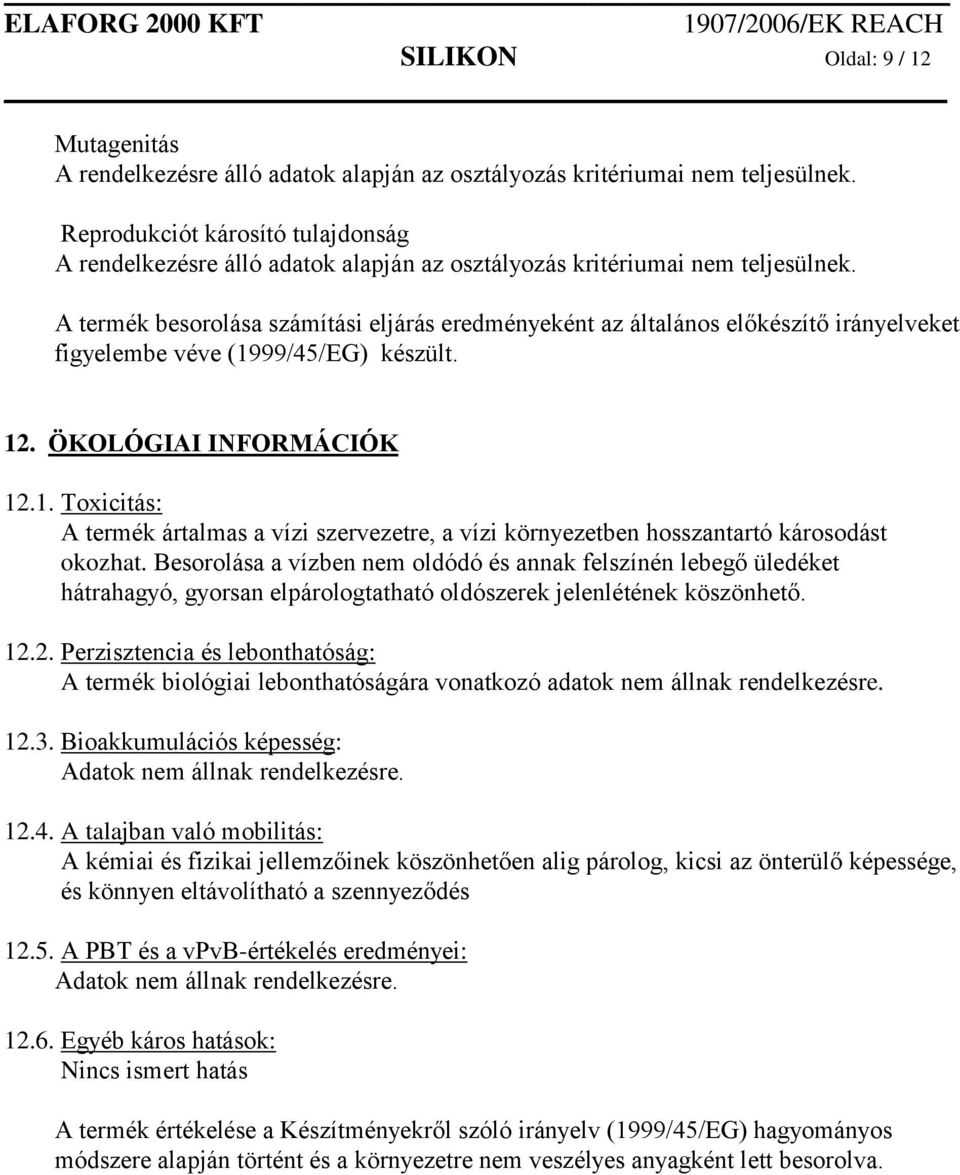 ELAFORG 2000 KFT
1907/2006/EK REACH
SILIKON
Oldal: 9 / 12

Mutagenitás
A rendelkezésre álló adatok alapján az osztályozás kritériumai nem teljesülnek.

Reprodukciót károsító tulajdonság
A rendelkezésre álló adatok alapján az osztályozás kritériumai nem teljesülnek.

A termék besorolása számítási eljárás eredményeként az általános előkészítő irányelveket figyelembe véve (1999/45/EG) készült.

12. ÖKOLÓGIAI INFORMÁCIÓK

12.1. Toxicitás:
A termék ártalmas a vízi szervezetre, a vízi környezetben hosszantartó károsodást okozhat. Besorolása a vízben nem oldódó és annak felszínén lebegő üledéket hátrahagyó, gyorsan elpárologtatható oldószerek jelenlétének köszönhető.

12.2. Perzisztencia és lebonthatóság:
A termék biológiai lebonthatóságára vonatkozó adatok nem állnak rendelkezésre.

12.3. Bioakkumulációs képesség:
Adatok nem állnak rendelkezésre.

12.4. A talajban való mobilitás:
A kémiai és fizikai jellemzőinek köszönhetően alig párolog, kicsi az önterülő képessége, és könnyen eltávolítható a szennyeződés

12.5. A PBT és a vPvB-értékelés eredményei:
Adatok nem állnak rendelkezésre.

12.6. Egyéb káros hatások:
Nincs ismert hatás

A termék értékelése a Készítményekről szóló irányelv (1999/45/EG) hagyományos módszere alapján történt és a környezetre nem veszélyes anyagként lett besorolva.